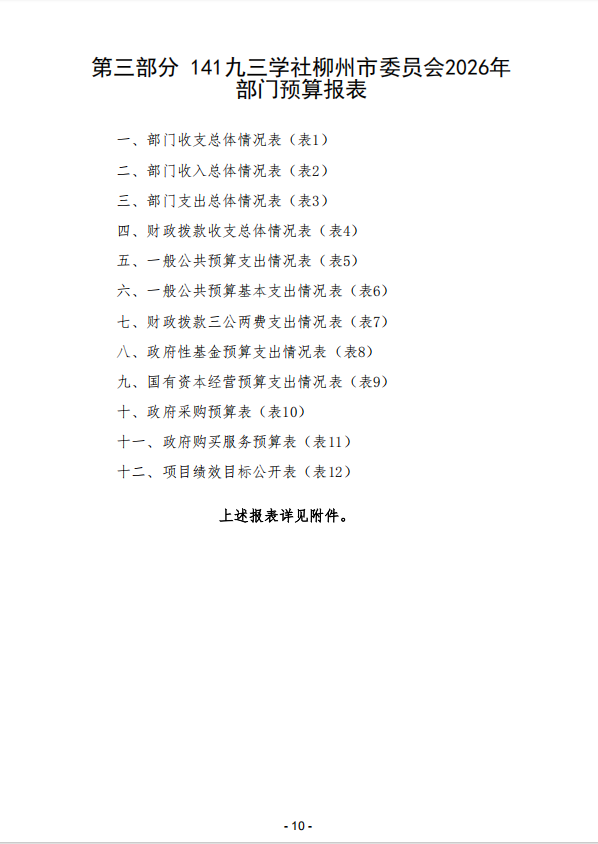 第三部分 141九三学社柳州市委员会2026年部门预算报表

一、部门收支总体情况表（表1）

二、部门收入总体情况表（表2）

三、部门支出总体情况表（表3）

四、财政拨款收支总体情况表（表4）

五、一般公共预算支出情况表（表5）

六、一般公共预算基本支出情况表（表6）

七、财政拨款三公两费支出情况表（表7）

八、政府性基金预算支出情况表（表8）

九、国有资本经营预算支出情况表（表9）

十、政府采购预算表（表10）

十一、政府购买服务预算表（表11）

十二、项目绩效目标公开表（表12）

上述报表详见附件。

- 10 -